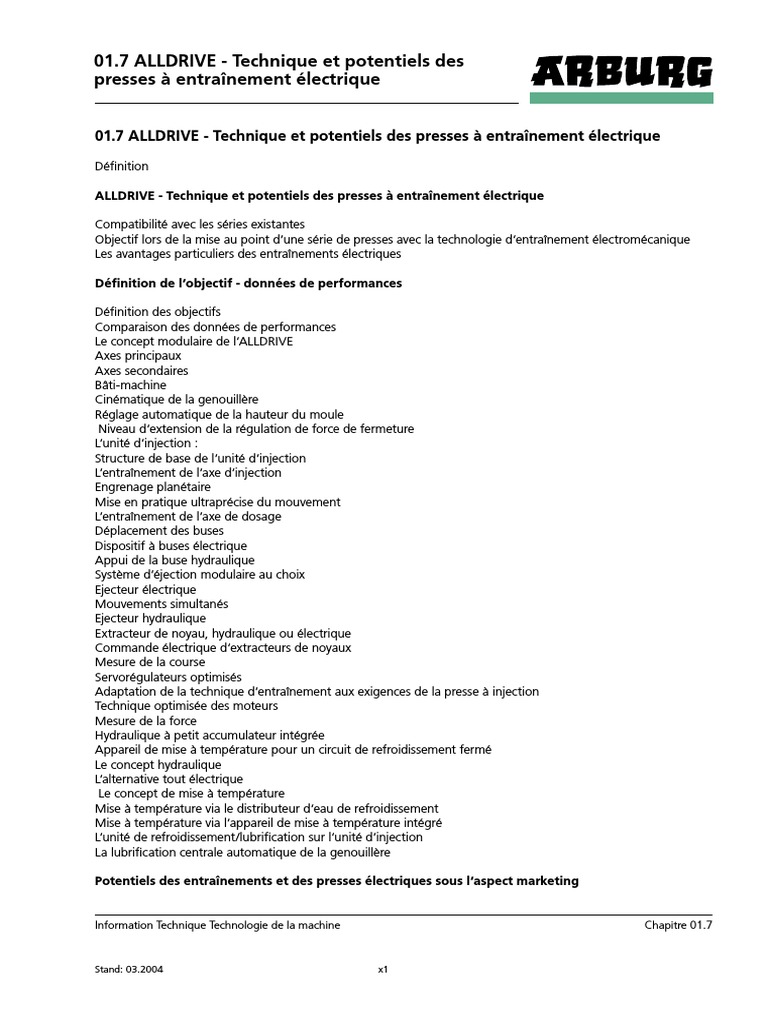 01.7 ALLDRIVE - Technique et potentiels des presses à entraînement électrique

ARBURG

01.7 ALLDRIVE - Technique et potentiels des presses à entraînement électrique

Définition

ALLDRIVE - Technique et potentiels des presses à entraînement électrique

Compatibilité avec les séries existantes
Objectif lors de la mise au point d'une série de presses avec la technologie d'entraînement électromécanique
Les avantages particuliers des entraînements électriques

Définition de l'objectif - données de performances

Définition des objectifs
Comparaison des données de performances
Le concept modulaire de l'ALLDRIVE
Axes principaux
Axes secondaires
Bâti-machine
Cinématique de la genouillère
Réglage automatique de la hauteur du moule
Niveau d'extension de la régulation de force de fermeture
L'unité d'injection :
Structure de base de l'unité d'injection
L'entraînement de l'axe d'injection
Engrenage planétaire
Mise en pratique ultraprécise du mouvement
L'entraînement de l'axe de dosage
Déplacement des buses
Dispositif à buses électrique
Appui de la buse hydraulique
Système d'éjection modulaire au choix
Ejecteur électrique
Mouvements simultanés
Ejecteur hydraulique
Extracteur de noyau, hydraulique ou électrique
Commande électrique d'extracteurs de noyaux
Mesure de la course
Servorégulateurs optimisés
Adaptation de la technique d'entraînement aux exigences de la presse à injection
Technique optimisée des moteurs
Mesure de la force
Hydraulique à petit accumulateur intégrée
Appareil de mise à température pour un circuit de refroidissement fermé
Le concept hydraulique
L'alternative tout électrique
Le concept de mise à température
Mise à température via le distributeur d'eau de refroidissement
Mise à température via l'appareil de mise à température intégré
L'unité de refroidissement/lubrification sur l'unité d'injection
La lubrification centrale automatique de la genouillère

Potentiels des entraînements et des presses électriques sous l'aspect marketing

Information Technique Technologie de la machine
Chapitre 01.7

Stand: 03.2004
x1